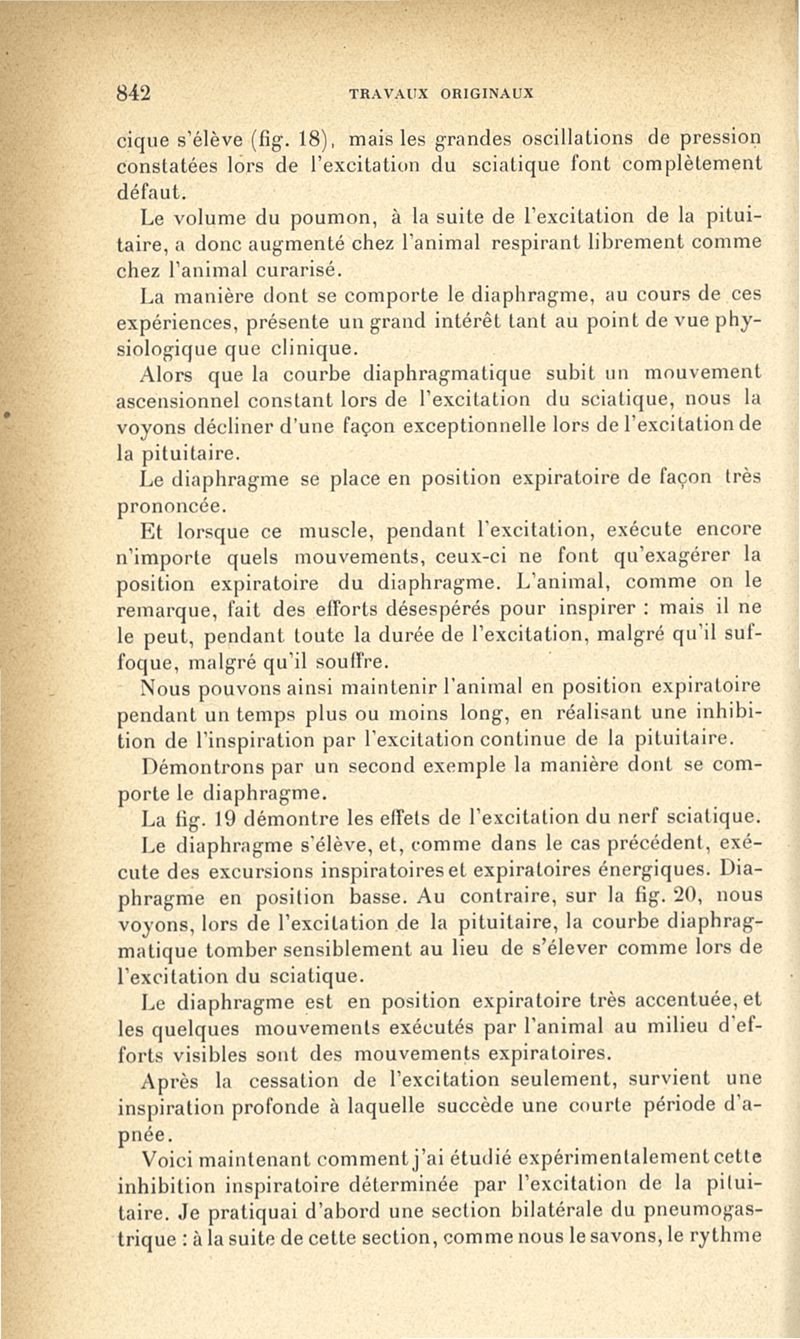 842 TRAVAUX ORIGINAUX

cique s'élève (fig. 18), mais les grandes oscillations de pression constatées lors de l'excitation du sciatique font complètement défaut.

Le volume du poumon, à la suite de l'excitation de la pituitaire, a donc augmenté chez l'animal respirant librement comme chez l'animal curarisé.

La manière dont se comporte le diaphragme, au cours de ces expériences, présente un grand intérêt tant au point de vue physiologique que clinique.

Alors que la courbe diaphragmatique subit un mouvement ascensionnel constant lors de l'excitation du sciatique, nous la voyons décliner d'une façon exceptionnelle lors de l'excitation de la pituitaire.

Le diaphragme se place en position expiratoire de façon très prononcée.

Et lorsque ce muscle, pendant l'excitation, exécute encore n'importe quels mouvements, ceux-ci ne font qu'exagérer la position expiratoire du diaphragme. L'animal, comme on le remarque, fait des efforts désespérés pour inspirer : mais il ne le peut, pendant toute la durée de l'excitation, malgré qu'il suffoque, malgré qu'il souffre.

Nous pouvons ainsi maintenir l'animal en position expiratoire pendant un temps plus ou moins long, en réalisant une inhibition de l'inspiration par l'excitation continue de la pituitaire.

Démontrons par un second exemple la manière dont se comporte le diaphragme.

La fig. 19 démontre les effets de l'excitation du nerf sciatique. Le diaphragme s'élève, et, comme dans le cas précédent, exécute des excursions inspiratoires et expiratoires énergiques. Diaphragme en position basse. Au contraire, sur la fig. 20, nous voyons, lors de l'excitation de la pituitaire, la courbe diaphragmatique tomber sensiblement au lieu de s'élever comme lors de l'excitation du sciatique.

Le diaphragme est en position expiratoire très accentuée, et les quelques mouvements exécutés par l'animal au milieu d'efforts visibles sont des mouvements expiratoires.

Après la cessation de l'excitation seulement, survient une inspiration profonde à laquelle succède une courte période d'apnée.

Voici maintenant comment j'ai étudié expérimentalement cette inhibition inspiratoire déterminée par l'excitation de la pituitaire. Je pratiquai d'abord une section bilatérale du pneumogastrique : à la suite de cette section, comme nous le savons, le rythme